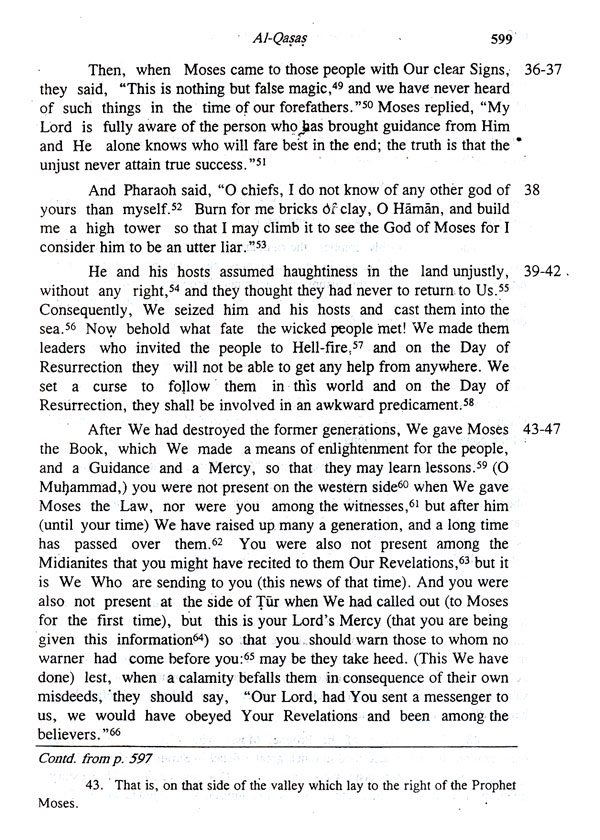 Al-Qaṣaṣ 599

Then, when Moses came to those people with Our clear Signs, they said, "This is nothing but false magic,$^{49}$ and we have never heard of such things in the time of our forefathers."$^{50}$ Moses replied, "My Lord is fully aware of the person who has brought guidance from Him and He alone knows who will fare best in the end; the truth is that the unjust never attain true success."$^{51}$ 36-37

And Pharaoh said, "O chiefs, I do not know of any other god of yours than myself.$^{52}$ Burn for me bricks of clay, O Hāmān, and build me a high tower so that I may climb it to see the God of Moses for I consider him to be an utter liar."$^{53}$ 38

He and his hosts assumed haughtiness in the land unjustly, without any right,$^{54}$ and they thought they had never to return to Us.$^{55}$ Consequently, We seized him and his hosts and cast them into the sea.$^{56}$ Now behold what fate the wicked people met! We made them leaders who invited the people to Hell-fire,$^{57}$ and on the Day of Resurrection they will not be able to get any help from anywhere. We set a curse to follow them in this world and on the Day of Resurrection, they shall be involved in an awkward predicament.$^{58}$ 39-42

After We had destroyed the former generations, We gave Moses the Book, which We made a means of enlightenment for the people, and a Guidance and a Mercy, so that they may learn lessons.$^{59}$ (O Muḥammad,) you were not present on the western side$^{60}$ when We gave Moses the Law, nor were you among the witnesses,$^{61}$ but after him (until your time) We have raised up many a generation, and a long time has passed over them.$^{62}$ You were also not present among the Midianites that you might have recited to them Our Revelations,$^{63}$ but it is We Who are sending to you (this news of that time). And you were also not present at the side of Ṭūr when We had called out (to Moses for the first time), but this is your Lord's Mercy (that you are being given this information$^{64}$) so that you should warn those to whom no warner had come before you:$^{65}$ may be they take heed. (This We have done) lest, when a calamity befalls them in consequence of their own misdeeds, they should say, "Our Lord, had You sent a messenger to us, we would have obeyed Your Revelations and been among the believers."$^{66}$ 43-47

Contd. from p. 597

43. That is, on that side of the valley which lay to the right of the Prophet Moses.